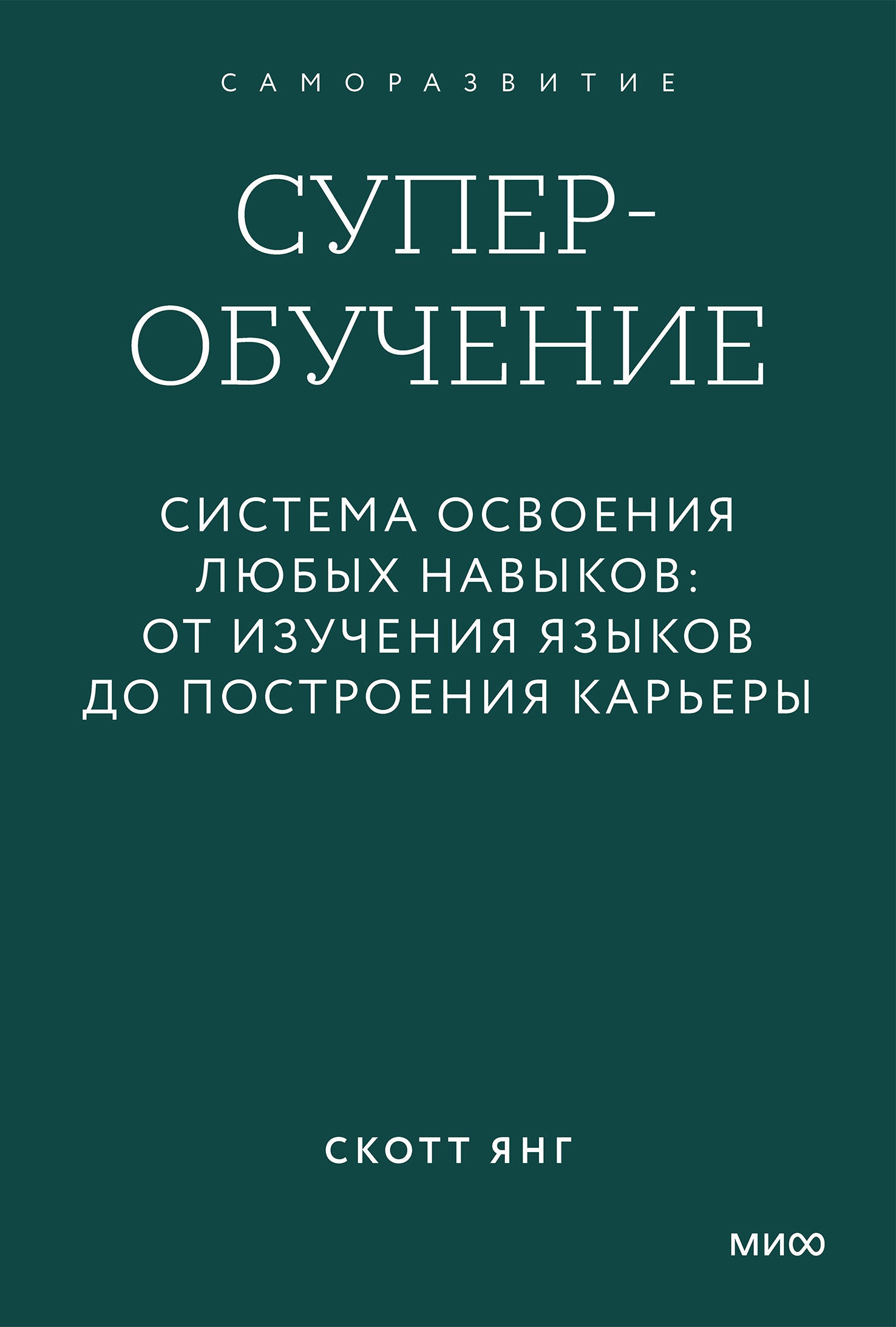 САМОРАЗВИТИЕ

СУПЕР-ОБУЧЕНИЕ

СИСТЕМА ОСВОЕНИЯ ЛЮБЫХ НАВЫКОВ: ОТ ИЗУЧЕНИЯ ЯЗЫКОВ ДО ПОСТРОЕНИЯ КАРЬЕРЫ

СКОТТ ЯНГ

МИФ